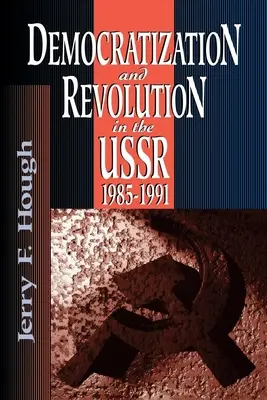 DEMOCRATIZATION and REVOLUTION in the USSR 1985-1991

Jerry F. Hough